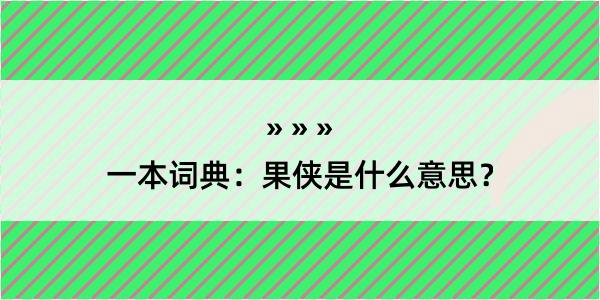 » » »

一本词典：果侠是什么意思？